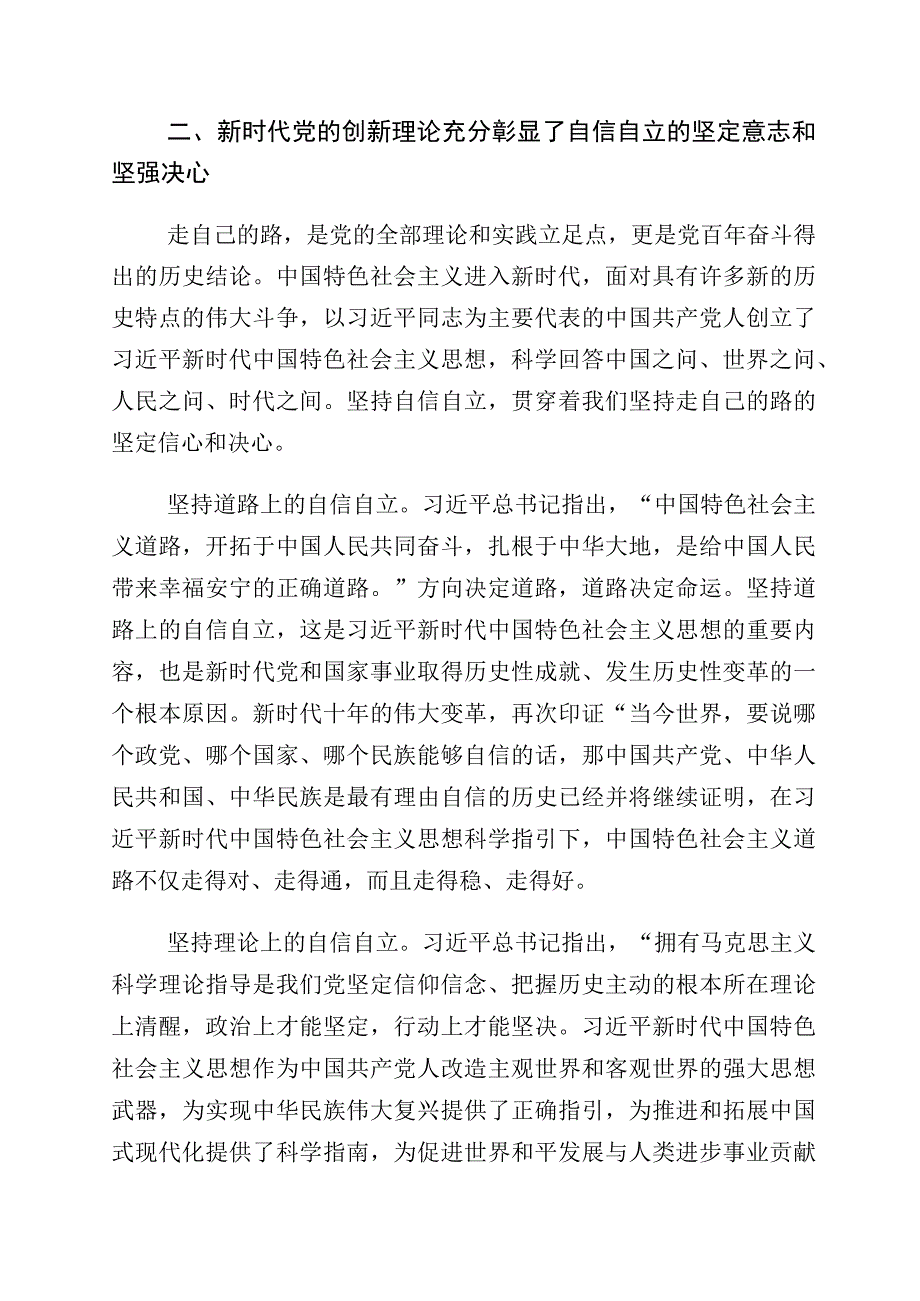 二、新时代党的创新理论充分彰显了自信自立的坚定意志和坚强决心

走自己的路，是党的全部理论和实践立足点，更是党百年奋斗得出的历史结论。中国特色社会主义进入新时代，面对具有许多新的历史特点的伟大斗争，以习近平同志为主要代表的中国共产党人创立了习近平新时代中国特色社会主义思想，科学回答中国之问、世界之问、人民之问、时代之问。坚持自信自立，贯穿着我们坚持走自己的路的坚定信心和决心。

坚持道路上的自信自立。习近平总书记指出，“中国特色社会主义道路，开拓于中国人民共同奋斗，扎根于中华大地，是给中国人民带来幸福安宁的正确道路。”方向决定道路，道路决定命运。坚持道路上的自信自立，这是习近平新时代中国特色社会主义思想的重要内容，也是新时代党和国家事业取得历史性成就、发生历史性变革的一个根本原因。新时代十年的伟大变革，再次印证“当今世界，要说哪个政党、哪个国家、哪个民族能够自信的话，那中国共产党、中华人民共和国、中华民族是最有理由自信的历史已经并将继续证明，在习近平新时代中国特色社会主义思想科学指引下，中国特色社会主义道路不仅走得对、走得通，而且走得稳、走得好。

坚持理论上的自信自立。习近平总书记指出，“拥有马克思主义科学理论指导是我们党坚定信仰信念、把握历史主动的根本所在理论上清醒，政治上才能坚定，行动上才能坚决。习近平新时代中国特色社会主义思想作为中国共产党人改造主观世界和客观世界的强大思想武器，为实现中华民族伟大复兴提供了正确指引，为推进和拓展中国式现代化提供了科学指南，为促进世界和平发展与人类进步事业贡献